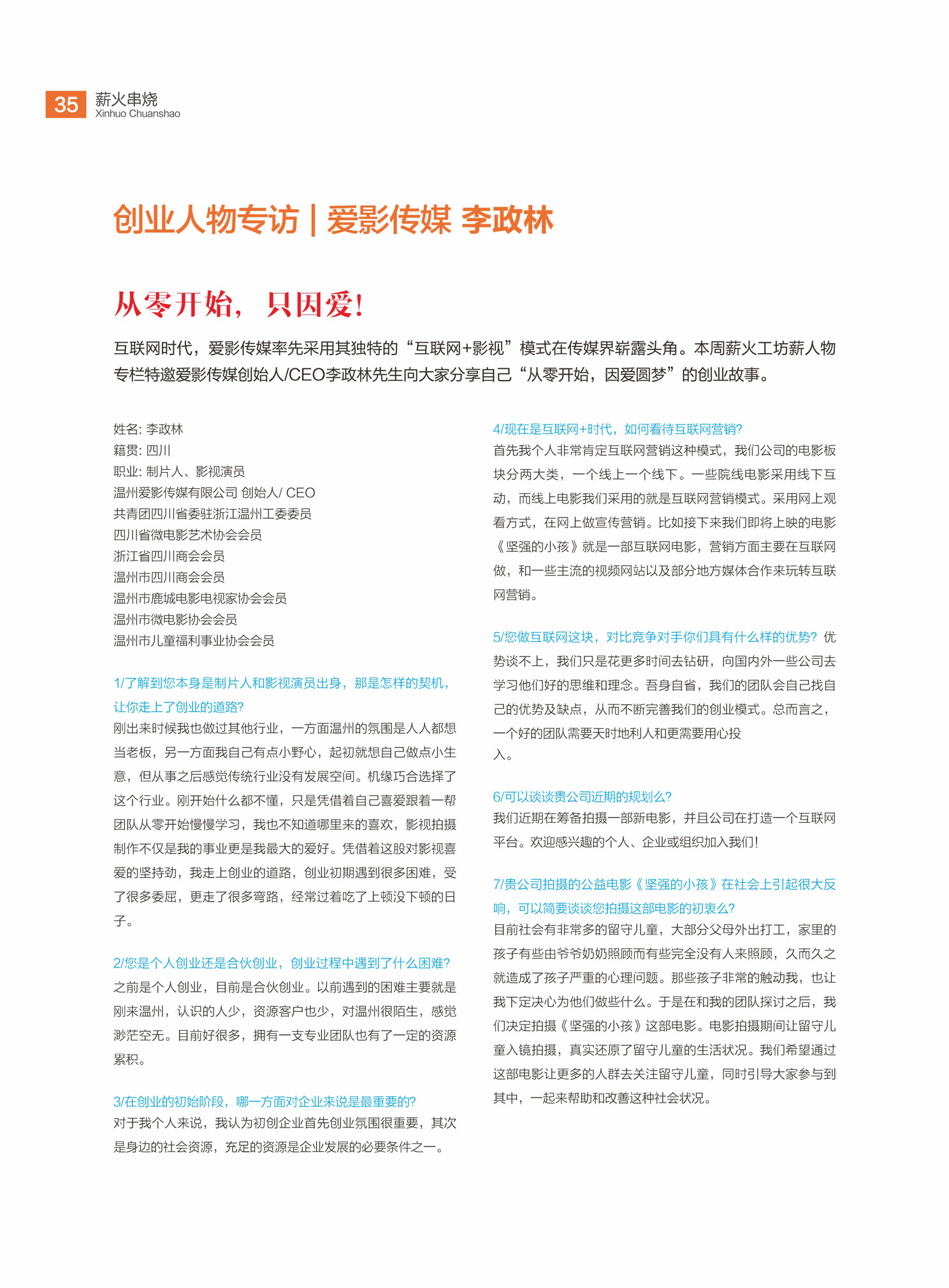 35 薪火串烧
Xinhuo Chuanshao

创业人物专访 | 爱影传媒 李政林

从零开始，只因爱！

互联网时代，爱影传媒率先采用其独特的“互联网+影视”模式在传媒界崭露头角。本周薪火工坊薪人物专栏特邀爱影传媒创始人/CEO李政林先生向大家分享自己“从零开始，因爱圆梦”的创业故事。

姓名: 李政林
籍贯: 四川
职业: 制片人、影视演员
温州爱影传媒有限公司 创始人/ CEO
共青团四川省委驻浙江温州工委委员
四川省微电影艺术协会会员
浙江省四川商会会员
温州市四川商会会员
温州市鹿城电影电视家协会会员
温州市微电影协会会员
温州市儿童福利事业协会会员

1/了解到您本身是制片人和影视演员出身，那是怎样的契机，让你走上了创业的道路?
刚出来时候我也做过其他行业，一方面温州的氛围是人人都想当老板，另一方面我自己有点小野心，起初就想自己做点小生意，但从事之后感觉传统行业没有发展空间。机缘巧合选择了这个行业。刚开始什么都不懂，只是凭借着自己喜爱跟着一帮团队从零开始慢慢学习，我也不知道哪里来的喜欢，影视拍摄制作不仅是我的事业更是我最大的爱好。凭借着这股对影视喜爱的坚持劲，我走上创业的道路，创业初期遇到很多困难，受了很多委屈，更走了很多弯路，经常过着吃了上顿没下顿的日子。

2/您是个人创业还是合伙创业，创业过程中遇到了什么困难?
之前是个人创业，目前是合伙创业。以前遇到的困难主要就是刚来温州，认识的人少，资源客户也少，对温州很陌生，感觉渺茫空无。目前好很多，拥有一支专业团队也有了一定的资源累积。

3/在创业的初始阶段，哪一方面对企业来说是最重要的?
对于我个人来说，我认为初创企业首先创业氛围很重要，其次是身边的社会资源，充足的资源是企业发展的必要条件之一。

4/现在是互联网+时代，如何看待互联网营销?
首先我个人非常肯定互联网营销这种模式，我们公司的电影板块分两大类，一个线上一个线下。一些院线电影采用线下互动，而线上电影我们采用的就是互联网营销模式。采用网上观看方式，在网上做宣传营销。比如接下来我们即将上映的电影《坚强的小孩》就是一部互联网电影，营销方面主要在互联网做，和一些主流的视频网站以及部分地方媒体合作来玩转互联网营销。

5/您做互联网这块，对比竞争对手你们具有什么样的优势? 优势谈不上，我们只是花更多时间去钻研，向国内外一些公司去学习他们好的思维和理念。吾身自省，我们的团队会自己找自己的优势及缺点，从而不断完善我们的创业模式。总而言之，一个好的团队需要天时地利人和更需要用心投入。

6/可以谈谈贵公司近期的规划么?
我们近期在筹备拍摄一部新电影，并且公司在打造一个互联网平台。欢迎感兴趣的个人、企业或组织加入我们!

7/贵公司拍摄的公益电影《坚强的小孩》在社会上引起很大反响，可以简要谈谈您拍摄这部电影的初衷么?
目前社会有非常多的留守儿童，大部分父母外出打工，家里的孩子有些由爷爷奶奶照顾而有些完全没有人来照顾，久而久之就造成了孩子严重的心理问题。那些孩子非常的触动我，也让我下定决心为他们做些什么。于是在和我的团队探讨之后，我们决定拍摄《坚强的小孩》这部电影。电影拍摄期间让留守儿童入镜拍摄，真实还原了留守儿童的生活状况。我们希望通过这部电影让更多的人群去关注留守儿童，同时引导大家参与到其中，一起来帮助和改善这种社会状况。